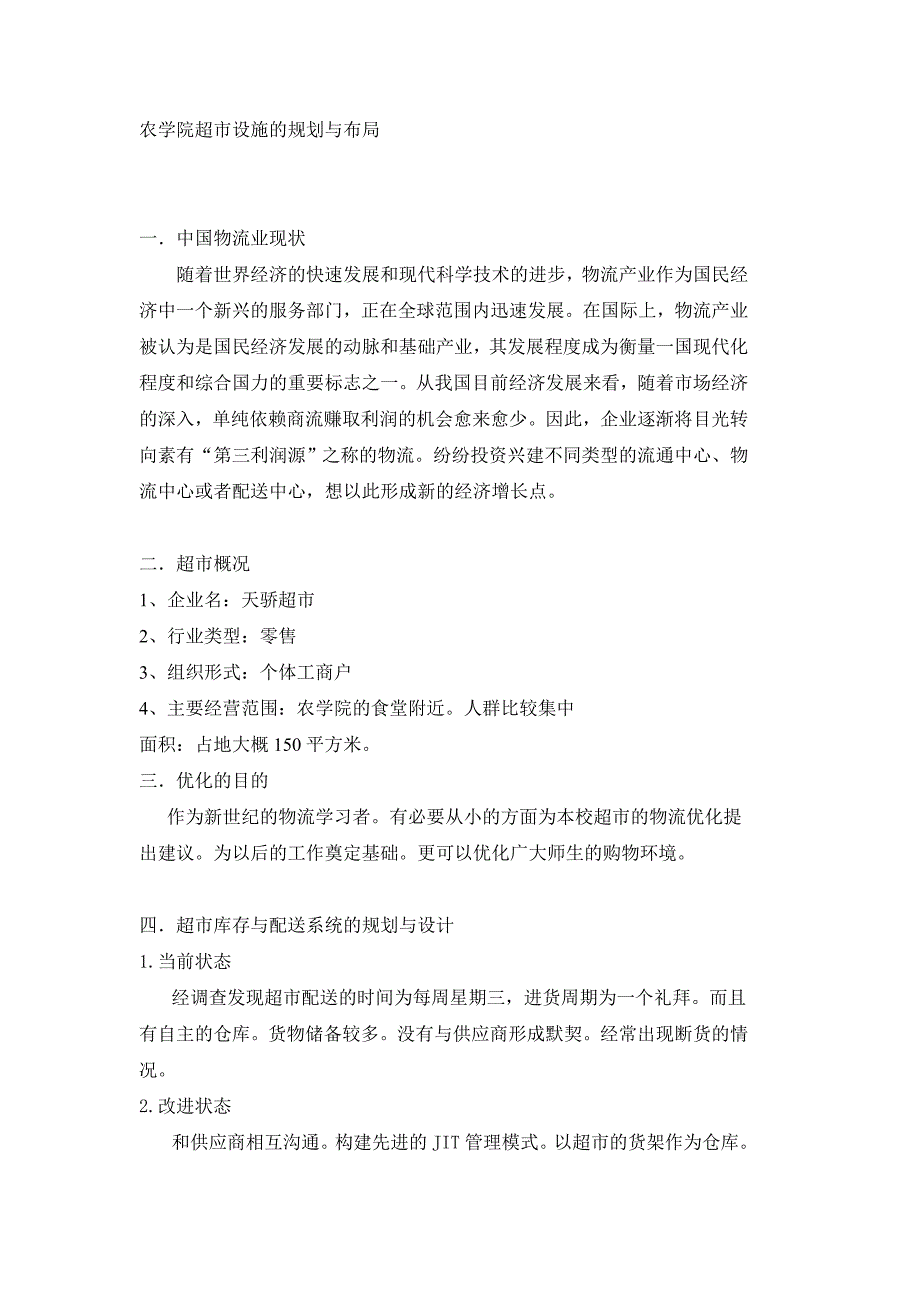 农学院超市设施的规划与布局

一．中国物流业现状

随着世界经济的快速发展和现代科学技术的进步，物流产业作为国民经济中一个新兴的服务部门，正在全球范围内迅速发展。在国际上，物流产业被认为是国民经济发展的动脉和基础产业，其发展程度成为衡量一国现代化程度和综合国力的重要标志之一。从我国目前经济发展来看，随着市场经济的深入，单纯依赖商流赚取利润的机会愈来愈少。因此，企业逐渐将目光转向素有“第三利润源”之称的物流。纷纷投资兴建不同类型的流通中心、物流中心或者配送中心，想以此形成新的经济增长点。

二．超市概况

1、企业名：天骄超市

2、行业类型：零售

3、组织形式：个体工商户

4、主要经营范围：农学院的食堂附近。人群比较集中

面积：占地大概 150 平方米。

三．优化的目的

作为新世纪的物流学习者。有必要从小的方面为本校超市的物流优化提出建议。为以后的工作奠定基础。更可以优化广大师生的购物环境。

四．超市库存与配送系统的规划与设计

1. 当前状态

经调查发现超市配送的时间为每周星期三，进货周期为一个礼拜。而且有自主的仓库。货物储备较多。没有与供应商形成默契。经常出现断货的情况。

2. 改进状态

和供应商相互沟通。构建先进的 JIT 管理模式。以超市的货架作为仓库。